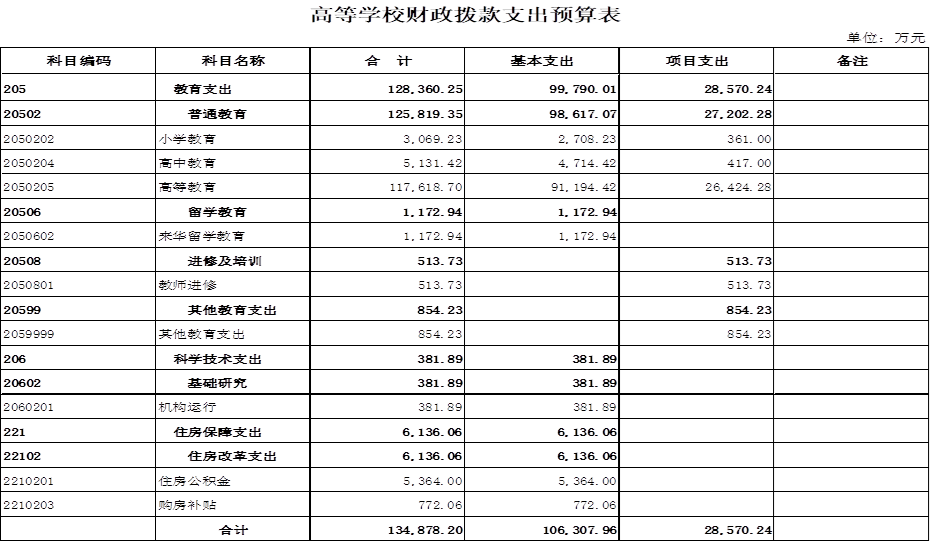 高等学校财政拨款支出预算表

单位：万元

| 科目编码 | 科目名称 | 合　计 | 基本支出 | 项目支出 | 备注 |
|---|---|---|---|---|---|
| 205 | 教育支出 | 128,360.25 | 99,790.01 | 28,570.24 | |
| 20502 | 普通教育 | 125,819.35 | 98,617.07 | 27,202.28 | |
| 2050202 | 小学教育 | 3,069.23 | 2,708.23 | 361.00 | |
| 2050204 | 高中教育 | 5,131.42 | 4,714.42 | 417.00 | |
| 2050205 | 高等教育 | 117,618.70 | 91,194.42 | 26,424.28 | |
| 20506 | 留学教育 | 1,172.94 | 1,172.94 | | |
| 2050602 | 来华留学教育 | 1,172.94 | 1,172.94 | | |
| 20508 | 进修及培训 | 513.73 | | 513.73 | |
| 2050801 | 教师进修 | 513.73 | | 513.73 | |
| 20599 | 其他教育支出 | 854.23 | | 854.23 | |
| 2059999 | 其他教育支出 | 854.23 | | 854.23 | |
| 206 | 科学技术支出 | 381.89 | 381.89 | | |
| 20602 | 基础研究 | 381.89 | 381.89 | | |
| 2060201 | 机构运行 | 381.89 | 381.89 | | |
| 221 | 住房保障支出 | 6,136.06 | 6,136.06 | | |
| 22102 | 住房改革支出 | 6,136.06 | 6,136.06 | | |
| 2210201 | 住房公积金 | 5,364.00 | 5,364.00 | | |
| 2210203 | 购房补贴 | 772.06 | 772.06 | | |
| | 合计 | 134,878.20 | 106,307.96 | 28,570.24 | |